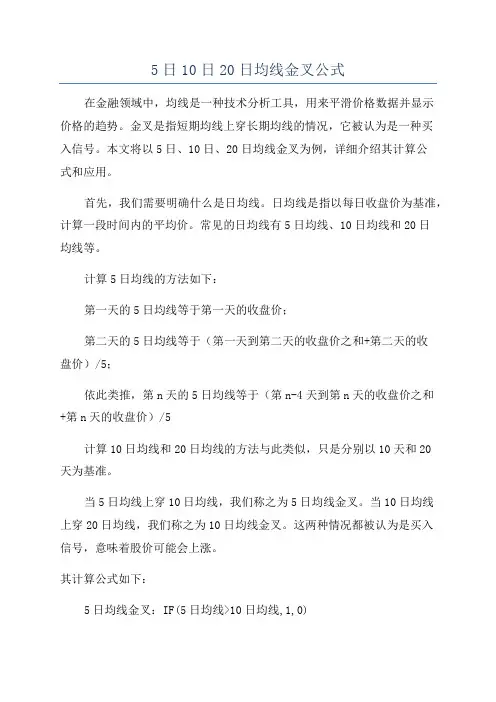 5 日 10 日 20 日均线金叉公式

在金融领域中，均线是一种技术分析工具，用来平滑价格数据并显示价格的趋势。金叉是指短期均线上穿长期均线的情况，它被认为是一种买入信号。本文将以 5 日、10 日、20 日均线金叉为例，详细介绍其计算公式和应用。

首先，我们需要明确什么是日均线。日均线是指以每日收盘价为基准，计算一段时间内的平均价。常见的日均线有 5 日均线、10 日均线和 20 日均线等。

计算 5 日均线的方法如下：

第一天的 5 日均线等于第一天的收盘价；

第二天的 5 日均线等于（第一天到第二天的收盘价之和+第二天的收盘价）/5；

依此类推，第 n 天的 5 日均线等于（第 n-4 天到第 n 天的收盘价之和+第 n 天的收盘价）/5

计算 10 日均线和 20 日均线的方法与此类似，只是分别以 10 天和 20 天为基准。

当 5 日均线上穿 10 日均线，我们称之为 5 日均线金叉。当 10 日均线上穿 20 日均线，我们称之为 10 日均线金叉。这两种情况都被认为是买入信号，意味着股价可能会上涨。

其计算公式如下：

5 日均线金叉：IF(5 日均线>10 日均线,1,0)